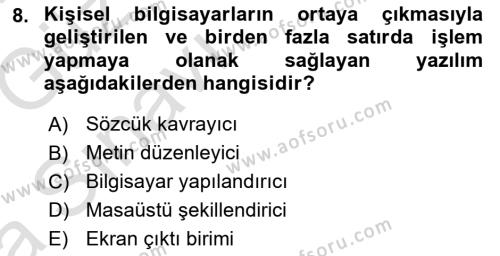 8. Kişisel bilgisayarların ortaya çıkmasıyla geliştirilen ve birden fazla satırda işlem yapmaya olanak sağlayan yazılım aşağıdakilerden hangisidir?

A) Sözcük kavrayıcı
B) Metin düzenleyici
C) Bilgisayar yapılandırıcı
D) Masaüstü şekillendirici
E) Ekran çıktı birimi

www.aofsoru.com